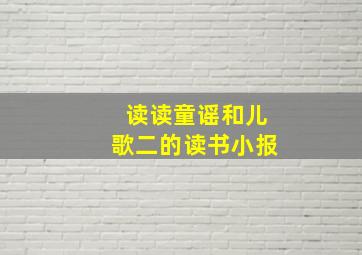 读读童谣和儿歌二的读书小报